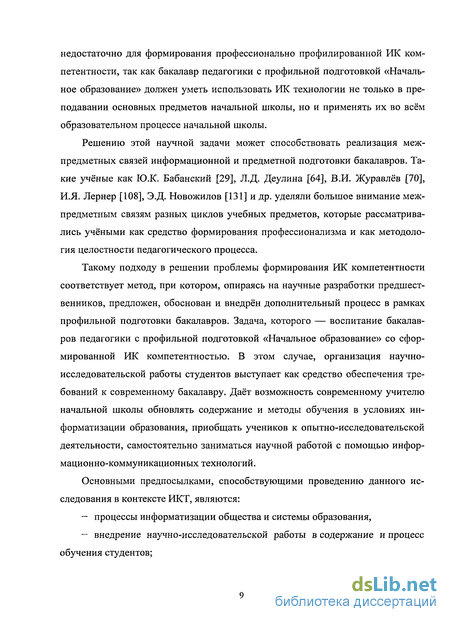 недостаточно для формирования профессионально профилированной ИК компетентности, так как бакалавр педагогики с профильной подготовкой «Начальное образование» должен уметь использовать ИК технологии не только в преподавании основных предметов начальной школы, но и применять их во всём образовательном процессе начальной школы.

Решению этой научной задачи может способствовать реализация межпредметных связей информационной и предметной подготовки бакалавров. Такие учёные как Ю.К. Бабанский [29], Л.Д. Деулина [64], В.И. Журавлёв [70], И.Я. Лернер [108], Э.Д. Новожилов [131] и др. уделяли большое внимание межпредметным связям разных циклов учебных предметов, которые рассматривались учёными как средство формирования профессионализма и как методология целостности педагогического процесса.

Такому подходу в решении проблемы формирования ИК компетентности соответствует метод, при котором, опираясь на научные разработки предшественников, предложен, обоснован и внедрён дополнительный процесс в рамках профильной подготовки бакалавров. Задача, которого — воспитание бакалавров педагогики с профильной подготовкой «Начальное образование» со сформированной ИК компетентностью. В этом случае, организация научно-исследовательской работы студентов выступает как средство обеспечения требований к современному бакалавру. Даёт возможность современному учителю начальной школы обновлять содержание и методы обучения в условиях информатизации образования, приобщать учеников к опытно-исследовательской деятельности, самостоятельно заниматься научной работой с помощью информационно-коммуникационных технологий.

Основными предпосылками, способствующими проведению данного исследования в контексте ИКТ, являются:

– процессы информатизации общества и системы образования,

– внедрение научно-исследовательской работы в содержание и процесс обучения студентов;

9

dsLib.net
библиотека диссертаций